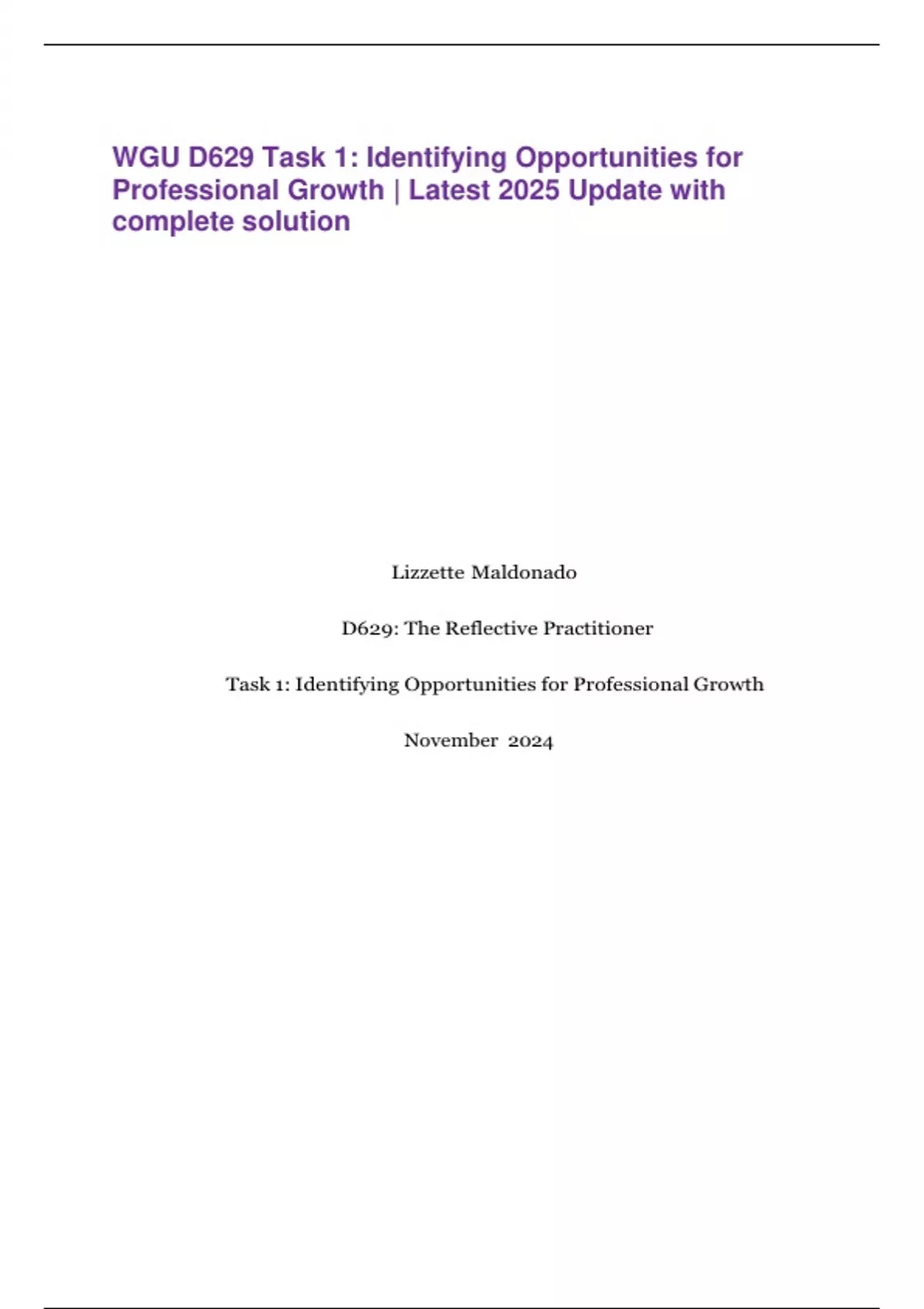 WGU D629 Task 1: Identifying Opportunities for Professional Growth | Latest 2025 Update with complete solution

Lizzette Maldonado

D629: The Reflective Practitioner

Task 1: Identifying Opportunities for Professional Growth

November 2024